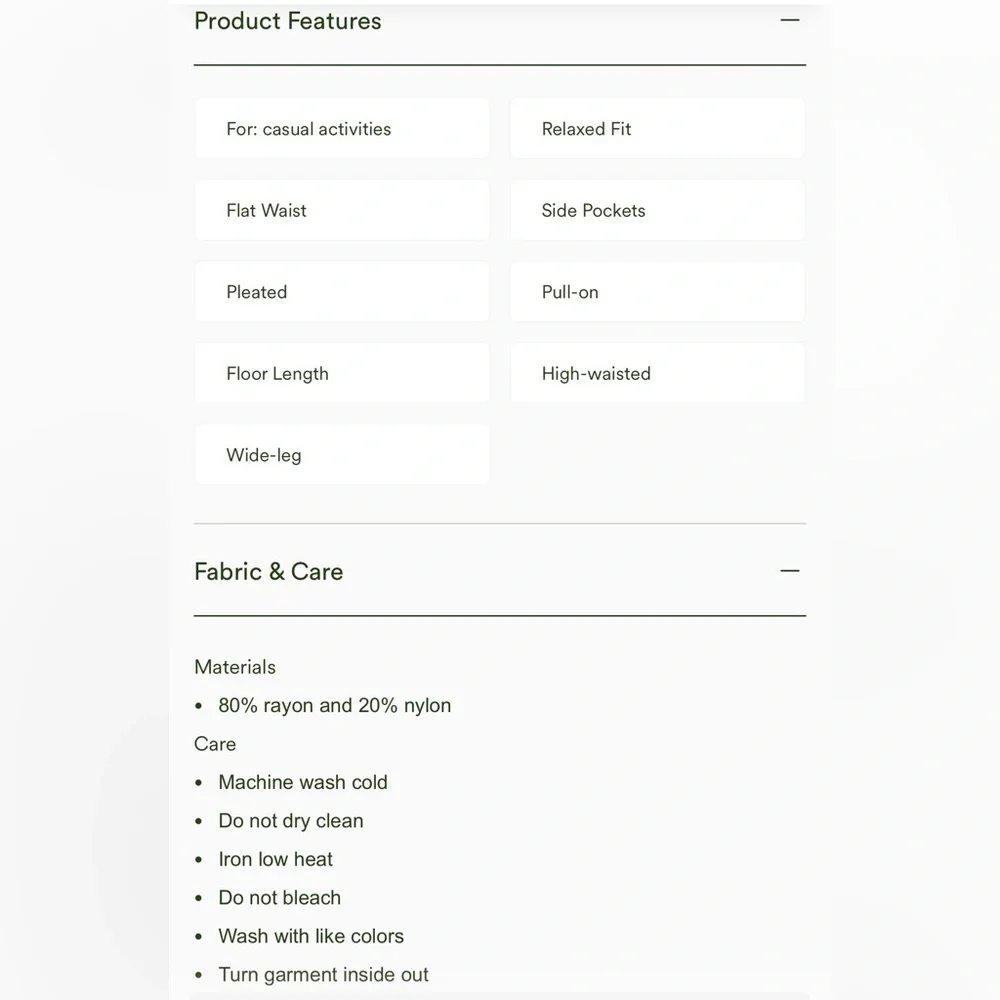 Product Features —

For: casual activities

Relaxed Fit

Flat Waist

Side Pockets

Pleated

Pull-on

Floor Length

High-waisted

Wide-leg

Fabric & Care —

Materials

• 80% rayon and 20% nylon

Care

• Machine wash cold
• Do not dry clean
• Iron low heat
• Do not bleach
• Wash with like colors
• Turn garment inside out